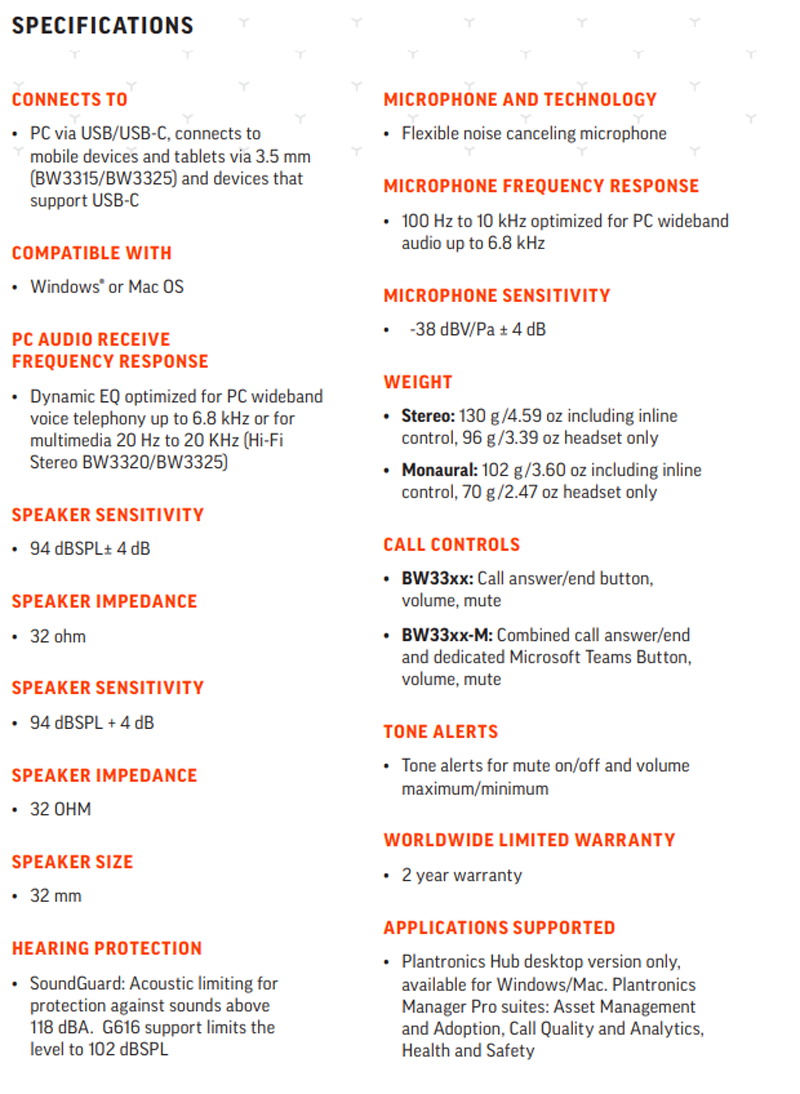 SPECIFICATIONS

CONNECTS TO

• PC via USB/USB-C, connects to mobile devices and tablets via 3.5 mm (BW3315/BW3325) and devices that support USB-C

COMPATIBLE WITH

• Windows® or Mac OS

PC AUDIO RECEIVE FREQUENCY RESPONSE

• Dynamic EQ optimized for PC wideband voice telephony up to 6.8 kHz or for multimedia 20 Hz to 20 KHz (Hi-Fi Stereo BW3320/BW3325)

SPEAKER SENSITIVITY

• 94 dBSPL± 4 dB

SPEAKER IMPEDANCE

• 32 ohm

SPEAKER SENSITIVITY

• 94 dBSPL + 4 dB

SPEAKER IMPEDANCE

• 32 OHM

SPEAKER SIZE

• 32 mm

HEARING PROTECTION

• SoundGuard: Acoustic limiting for protection against sounds above 118 dBA. G616 support limits the level to 102 dBSPL

MICROPHONE AND TECHNOLOGY

• Flexible noise canceling microphone

MICROPHONE FREQUENCY RESPONSE

• 100 Hz to 10 kHz optimized for PC wideband audio up to 6.8 kHz

MICROPHONE SENSITIVITY

• -38 dBV/Pa ± 4 dB

WEIGHT

• Stereo: 130 g/4.59 oz including inline control, 96 g/3.39 oz headset only

• Monaural: 102 g/3.60 oz including inline control, 70 g/2.47 oz headset only

CALL CONTROLS

• BW33xx: Call answer/end button, volume, mute

• BW33xx-M: Combined call answer/end and dedicated Microsoft Teams Button, volume, mute

TONE ALERTS

• Tone alerts for mute on/off and volume maximum/minimum

WORLDWIDE LIMITED WARRANTY

• 2 year warranty

APPLICATIONS SUPPORTED

• Plantronics Hub desktop version only, available for Windows/Mac. Plantronics Manager Pro suites: Asset Management and Adoption, Call Quality and Analytics, Health and Safety